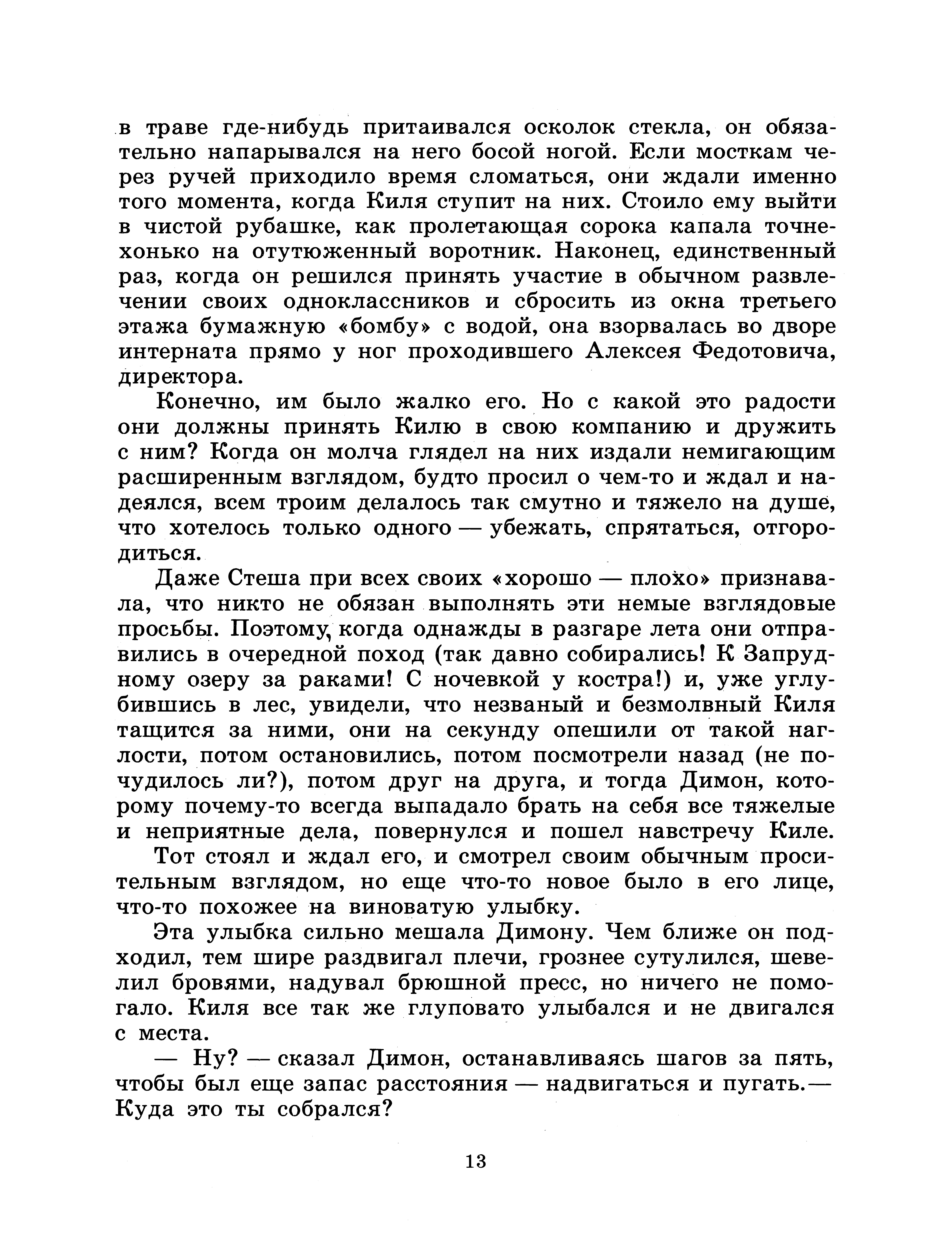 в траве где-нибудь притаивался осколок стекла, он обязательно напарывался на него босой ногой. Если мосткам через ручей приходило время сломаться, они ждали именно того момента, когда Киля ступит на них. Стоило ему выйти в чистой рубашке, как пролетающая сорока капала точнехонько на отутюженный воротник. Наконец, единственный раз, когда он решился принять участие в обычном развлечении своих одноклассников и сбросить из окна третьего этажа бумажную «бомбу» с водой, она взорвалась во дворе интерната прямо у ног проходившего Алексея Федотовича, директора.

Конечно, им было жалко его. Но с какой это радости они должны принять Килю в свою компанию и дружить с ним? Когда он молча глядел на них издали немигающим расширенным взглядом, будто просил о чем-то и ждал и надеялся, всем троим делалось так смутно и тяжело на душе, что хотелось только одного — убежать, спрятаться, отгородиться.

Даже Стеша при всех своих «хорошо — плохо» признавала, что никто не обязан выполнять эти немые взглядовые просьбы. Поэтому, когда однажды в разгаре лета они отправились в очередной поход (так давно собирались! К Запрудному озеру за раками! С ночевкой у костра!) и, уже углубившись в лес, увидели, что незваный и безмолвный Киля тащится за ними, они на секунду опешили от такой наглости, потом остановились, потом посмотрели назад (не почудилось ли?), потом друг на друга, и тогда Димон, которому почему-то всегда выпадало брать на себя все тяжелые и неприятные дела, повернулся и пошел навстречу Киле.

Тот стоял и ждал его, и смотрел своим обычным просительным взглядом, но еще что-то новое было в его лице, что-то похожее на виноватую улыбку.

Эта улыбка сильно мешала Димону. Чем ближе он подходил, тем шире раздвигал плечи, грознее сутулился, шевелил бровями, надувал брюшной пресс, но ничего не помогало. Киля все так же глуповато улыбался и не двигался с места.

— Ну? — сказал Димон, останавливаясь шагов за пять, чтобы был еще запас расстояния — надвигаться и пугать.— Куда это ты собрался?

13